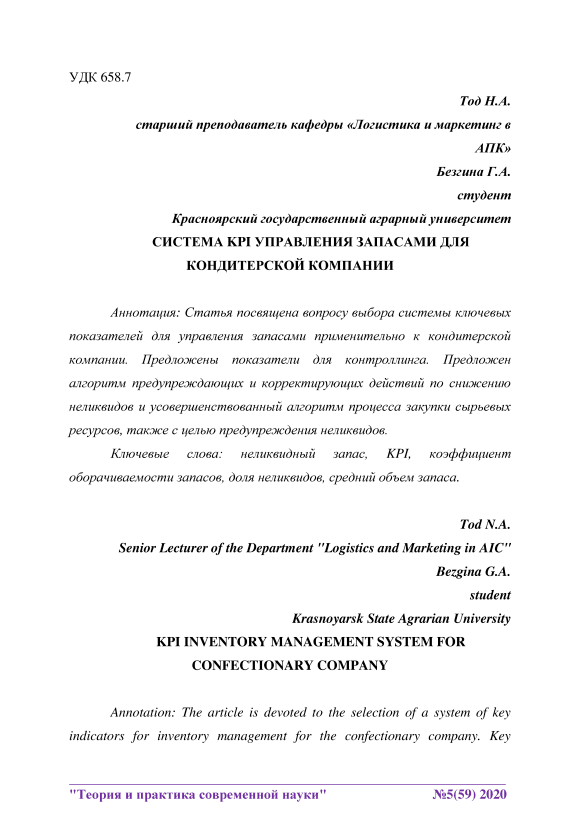 УДК 658.7

Тод Н.А.

старший преподаватель кафедры «Логистика и маркетинг в АПК»

Безгина Г.А.

студент

Красноярский государственный аграрный университет

СИСТЕМА KPI УПРАВЛЕНИЯ ЗАПАСАМИ ДЛЯ КОНДИТЕРСКОЙ КОМПАНИИ

Аннотация: Статья посвящена вопросу выбора системы ключевых показателей для управления запасами применительно к кондитерской компании. Предложены показатели для контроллинга. Предложен алгоритм предупреждающих и корректирующих действий по снижению неликвидов и усовершенствованный алгоритм процесса закупки сырьевых ресурсов, также с целью предупреждения неликвидов.

Ключевые слова: неликвидный запас, KPI, коэффициент оборачиваемости запасов, доля неликвидов, средний объем запаса.

Tod N.A.

Senior Lecturer of the Department "Logistics and Marketing in AIC"

Bezgina G.A.

student

Krasnoyarsk State Agrarian University

KPI INVENTORY MANAGEMENT SYSTEM FOR CONFECTIONARY COMPANY

Annotation: The article is devoted to the selection of a system of key indicators for inventory management for the confectionary company. Key

"Теория и практика современной науки" №5(59) 2020